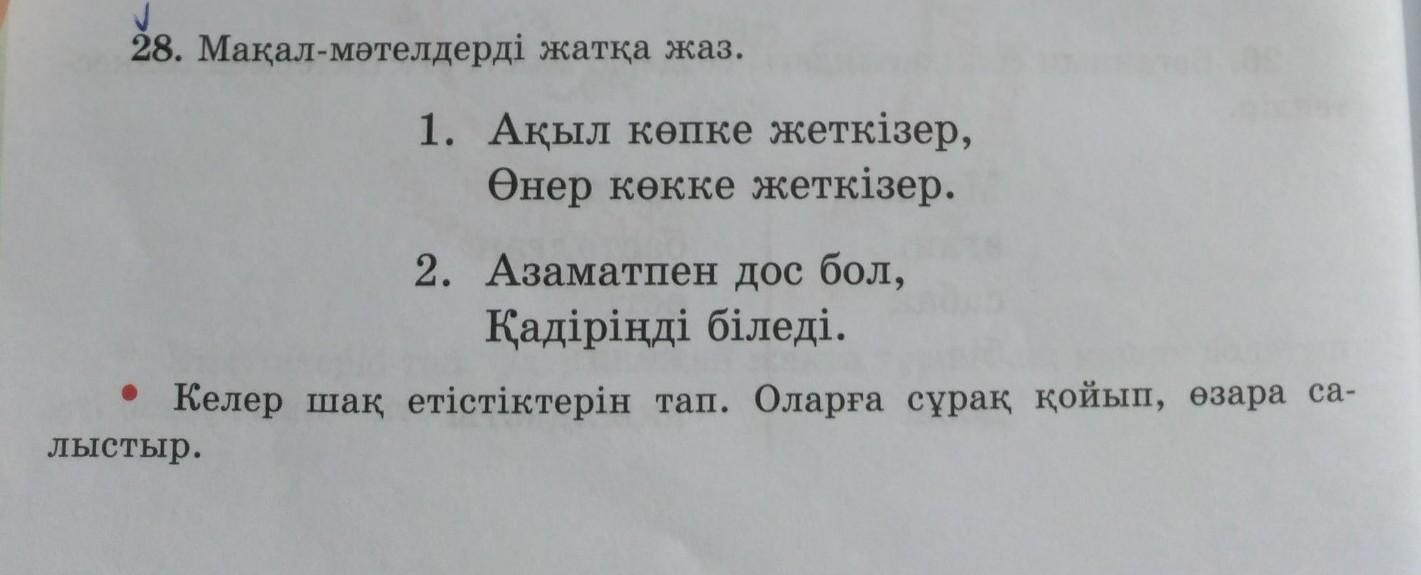 28. Мақал-мәтелдерді жатқа жаз.

1. Ақыл көпке жеткізер,
Өнер көкке жеткізер.

2. Азаматпен дос бол,
Қадіріңді біледі.

• Келер шақ етістіктерін тап. Оларға сұрақ қойып, өзара салыстыр.